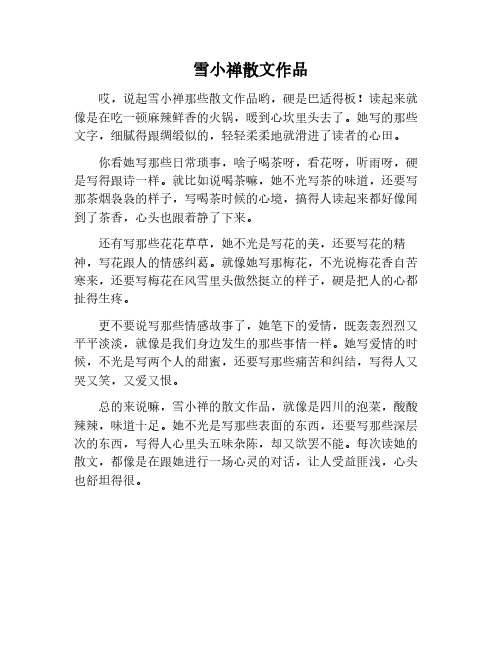 雪小禅散文作品

哎，说起雪小禅那些散文作品哟，硬是巴适得板！读起来就像是在吃一顿麻辣鲜香的火锅，暖到心坎里头去了。她写的那些文字，细腻得跟绸缎似的，轻轻柔柔地就滑进了读者的心田。

你看她写那些日常琐事，啥子喝茶呀，看花呀，听雨呀，硬是写得跟诗一样。就比如说喝茶嘛，她不光写茶的味道，还要写那茶烟袅袅的样子，写喝茶时候的心境，搞得人读起来都好像闻到了茶香，心头也跟着静了下来。

还有写那些花花草草，她不光是写花的美，还要写花的精神，写花跟人的情感纠葛。就像她写那梅花，不光说梅花香自苦寒来，还要写梅花在风雪里头傲然挺立的样子，硬是把人的心都扯得生疼。

更不要说写那些情感故事了，她笔下的爱情，既轰轰烈烈又平平淡淡，就像是我们身边发生的那些事情一样。她写爱情的时候，不光是写两个人的甜蜜，还要写那些痛苦和纠结，写得人又哭又笑，又爱又恨。

总的来说嘛，雪小禅的散文作品，就像是四川的泡菜，酸酸辣辣，味道十足。她不光是写那些表面的东西，还要写那些深层次的东西，写得人心里头五味杂陈，却又欲罢不能。每次读她的散文，都像是在跟她进行一场心灵的对话，让人受益匪浅，心头也舒坦得很。